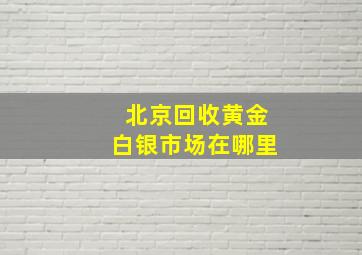 北京回收黄金
白银市场在哪里